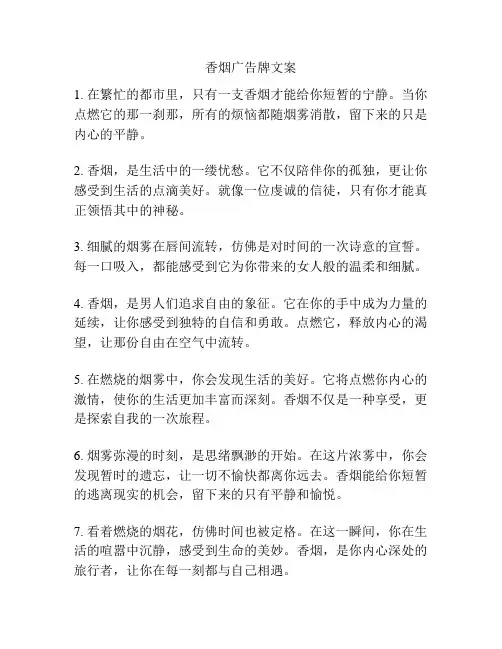 香烟广告牌文案

1. 在繁忙的都市里，只有一支香烟才能给你短暂的宁静。当你点燃它的那一刹那，所有的烦恼都随烟雾消散，留下来的只是内心的平静。

2. 香烟，是生活中的一缕忧愁。它不仅陪伴你的孤独，更让你感受到生活的点滴美好。就像一位虔诚的信徒，只有你才能真正领悟其中的神秘。

3. 细腻的烟雾在唇间流转，仿佛是对时间的一次诗意的宣誓。每一口吸入，都能感受到它为你带来的女人般的温柔和细腻。

4. 香烟，是男人们追求自由的象征。它在你的手中成为力量的延续，让你感受到独特的自信和勇敢。点燃它，释放内心的渴望，让那份自由在空气中流转。

5. 在燃烧的烟雾中，你会发现生活的美好。它将点燃你内心的激情，使你的生活更加丰富而深刻。香烟不仅是一种享受，更是探索自我的一次旅程。

6. 烟雾弥漫的时刻，是思绪飘渺的开始。在这片浓雾中，你会发现暂时的遗忘，让一切不愉快都离你远去。香烟能给你短暂的逃离现实的机会，留下来的只有平静和愉悦。

7. 看着燃烧的烟花，仿佛时间也被定格。在这一瞬间，你在生活的喧嚣中沉静，感受到生命的美妙。香烟，是你内心深处的旅行者，让你在每一刻都与自己相遇。